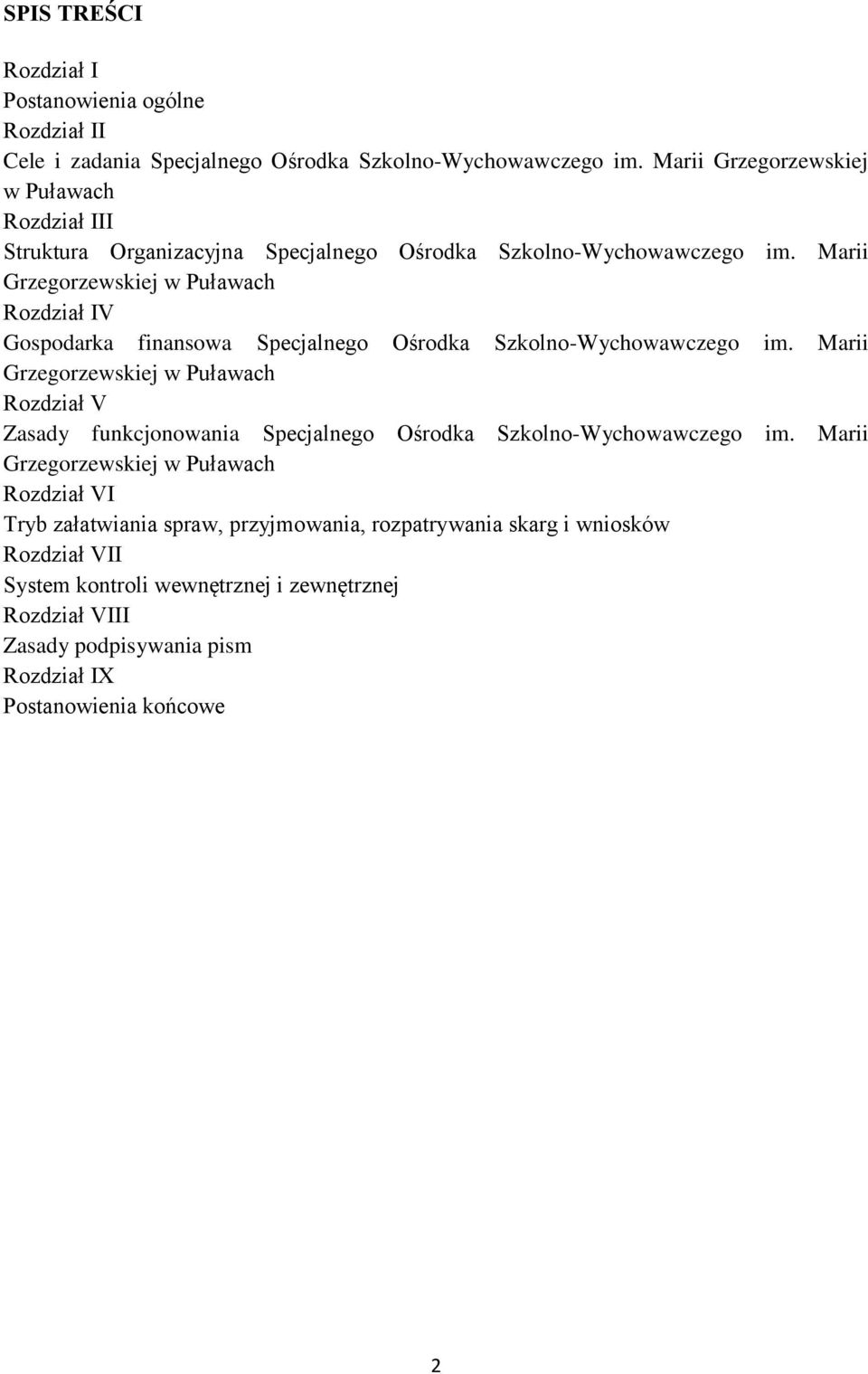 SPIS TREŚCI

Rozdział I
Postanowienia ogólne
Rozdział II
Cele i zadania Specjalnego Ośrodka Szkolno-Wychowawczego im. Marii Grzegorzewskiej w Puławach
Rozdział III
Struktura Organizacyjna Specjalnego Ośrodka Szkolno-Wychowawczego im. Marii Grzegorzewskiej w Puławach
Rozdział IV
Gospodarka finansowa Specjalnego Ośrodka Szkolno-Wychowawczego im. Marii Grzegorzewskiej w Puławach
Rozdział V
Zasady funkcjonowania Specjalnego Ośrodka Szkolno-Wychowawczego im. Marii Grzegorzewskiej w Puławach
Rozdział VI
Tryb załatwiania spraw, przyjmowania, rozpatrywania skarg i wniosków
Rozdział VII
System kontroli wewnętrznej i zewnętrznej
Rozdział VIII
Zasady podpisywania pism
Rozdział IX
Postanowienia końcowe

2